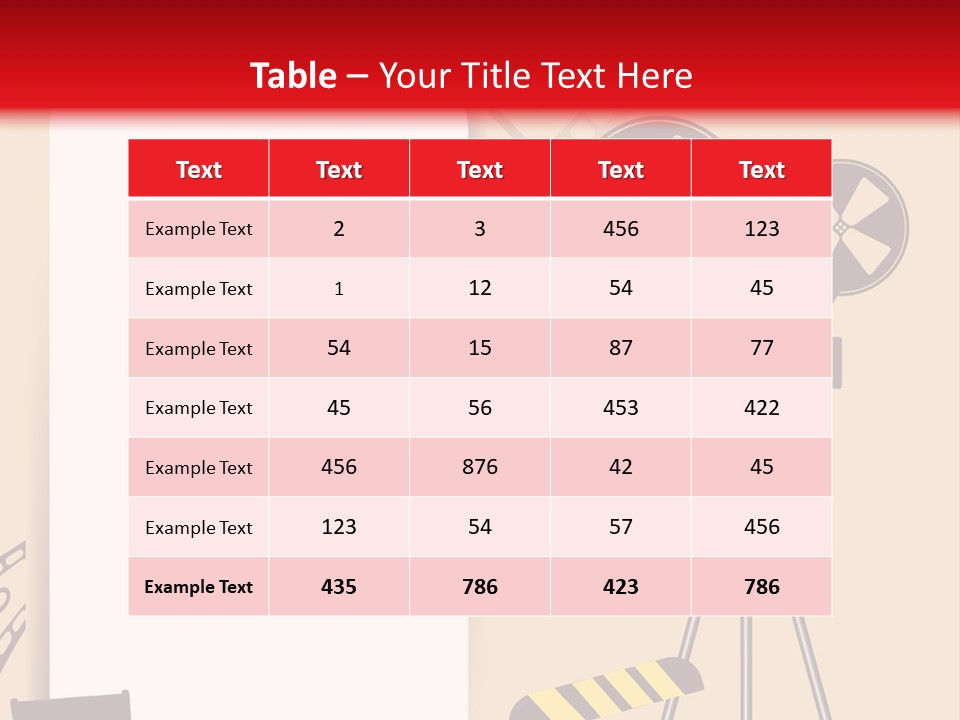 Table – Your Title Text Here

| Text | Text | Text | Text | Text |
|---|---|---|---|---|
| Example Text | 2 | 3 | 456 | 123 |
| Example Text | 1 | 12 | 54 | 45 |
| Example Text | 54 | 15 | 87 | 77 |
| Example Text | 45 | 56 | 453 | 422 |
| Example Text | 456 | 876 | 42 | 45 |
| Example Text | 123 | 54 | 57 | 456 |
| Example Text | 435 | 786 | 423 | 786 |